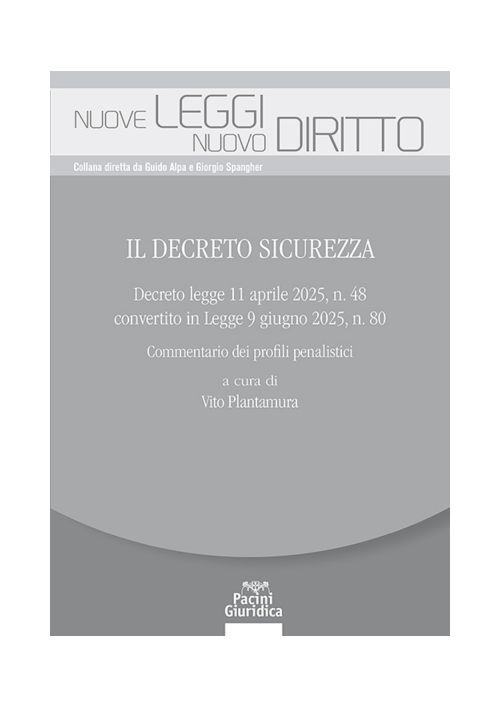 NUOVE LEGGI NUOVO DIRITTO

Collana diretta da Guido Alpa e Giorgio Spangher

IL DECRETO SICUREZZA

Decreto legge 11 aprile 2025, n. 48
convertito in Legge 9 giugno 2025, n. 80

Commentario dei profili penalistici

a cura di
Vito Plantamura

Pacini Giuridica